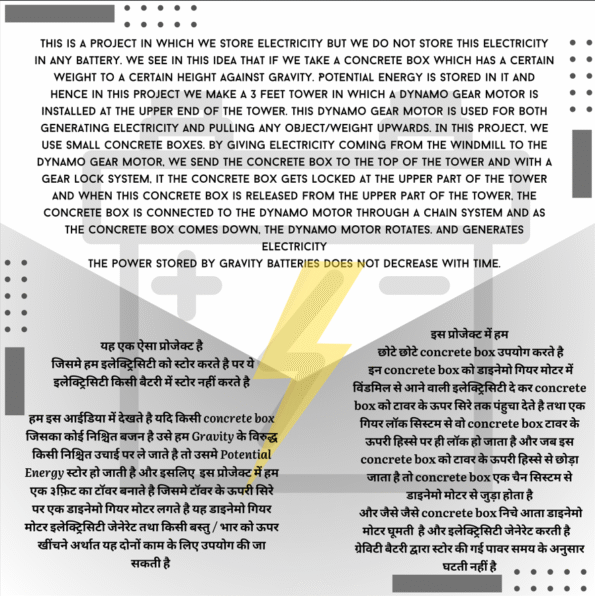 THIS IS A PROJECT IN WHICH WE STORE ELECTRICITY BUT WE DO NOT STORE THIS ELECTRICITY IN ANY BATTERY. WE SEE IN THIS IDEA THAT IF WE TAKE A CONCRETE BOX WHICH HAS A CERTAIN WEIGHT TO A CERTAIN HEIGHT AGAINST GRAVITY. POTENTIAL ENERGY IS STORED IN IT AND HENCE IN THIS PROJECT WE MAKE A 3 FEET TOWER IN WHICH A DYNAMO GEAR MOTOR IS INSTALLED AT THE UPPER END OF THE TOWER. THIS DYNAMO GEAR MOTOR IS USED FOR BOTH GENERATING ELECTRICITY AND PULLING ANY OBJECT/WEIGHT UPWARDS. IN THIS PROJECT, WE USE SMALL CONCRETE BOXES. BY GIVING ELECTRICITY COMING FROM THE WINDMILL TO THE DYNAMO GEAR MOTOR, WE SEND THE CONCRETE BOX TO THE TOP OF THE TOWER AND WITH A GEAR LOCK SYSTEM, IT THE CONCRETE BOX GETS LOCKED AT THE UPPER PART OF THE TOWER AND WHEN THIS CONCRETE BOX IS RELEASED FROM THE UPPER PART OF THE TOWER, THE CONCRETE BOX IS CONNECTED TO THE DYNAMO MOTOR THROUGH A CHAIN SYSTEM AND AS THE CONCRETE BOX COMES DOWN, THE DYNAMO MOTOR ROTATES. AND GENERATES ELECTRICITY
THE POWER STORED BY GRAVITY BATTERIES DOES NOT DECREASE WITH TIME.

यह एक ऐसा प्रोजेक्ट है
जिसमे हम इलेक्ट्रिसिटी को स्टोर करते है पर ये इलेक्ट्रिसिटी किसी बैटरी में स्टोर नहीं करते है

हम इस आईडिया में देखते है यदि किसी concrete box जिसका कोई निश्चित बजन है उसे हम Gravity के विरुद्ध किसी निश्चित उचाई पर ले जाते है तो उसमे Potential Energy स्टोर हो जाती है और इसलिए इस प्रोजेक्ट में हम एक ३फ़िट का टॉवर बनाते है जिसमे टॉवर के ऊपरी सिरे पर एक डाइनेमो गियर मोटर लगते है यह डाइनेमो गियर मोटर इलेक्ट्रिसिटी जेनेरेट तथा किसी बस्तु / भार को ऊपर खींचने अर्थात यह दोनों काम के लिए उपयोग की जा सकती है

इस प्रोजेक्ट में हम
छोटे छोटे concrete box उपयोग करते है
इन concrete box को डाइनेमो गियर मोटर में विंडमिल से आने वाली इलेक्ट्रिसिटी दे कर concrete box को टावर के ऊपर सिरे तक पंहुचा देते है तथा एक गियर लॉक सिस्टम से वो concrete box टावर के ऊपरी हिस्से पर ही लॉक हो जाता है और जब इस concrete box को टावर के ऊपरी हिस्से से छोड़ा जाता है तो concrete box एक चैन सिस्टम से डाइनेमो मोटर से जुड़ा होता है
और जैसे जैसे concrete box निचे आता डाइनेमो मोटर घूमती है और इलेक्ट्रिसिटी जेनेरेट करती है
ग्रेविटी बैटरी द्वारा स्टोर की गई पावर समय के अनुसार घटती नहीं है